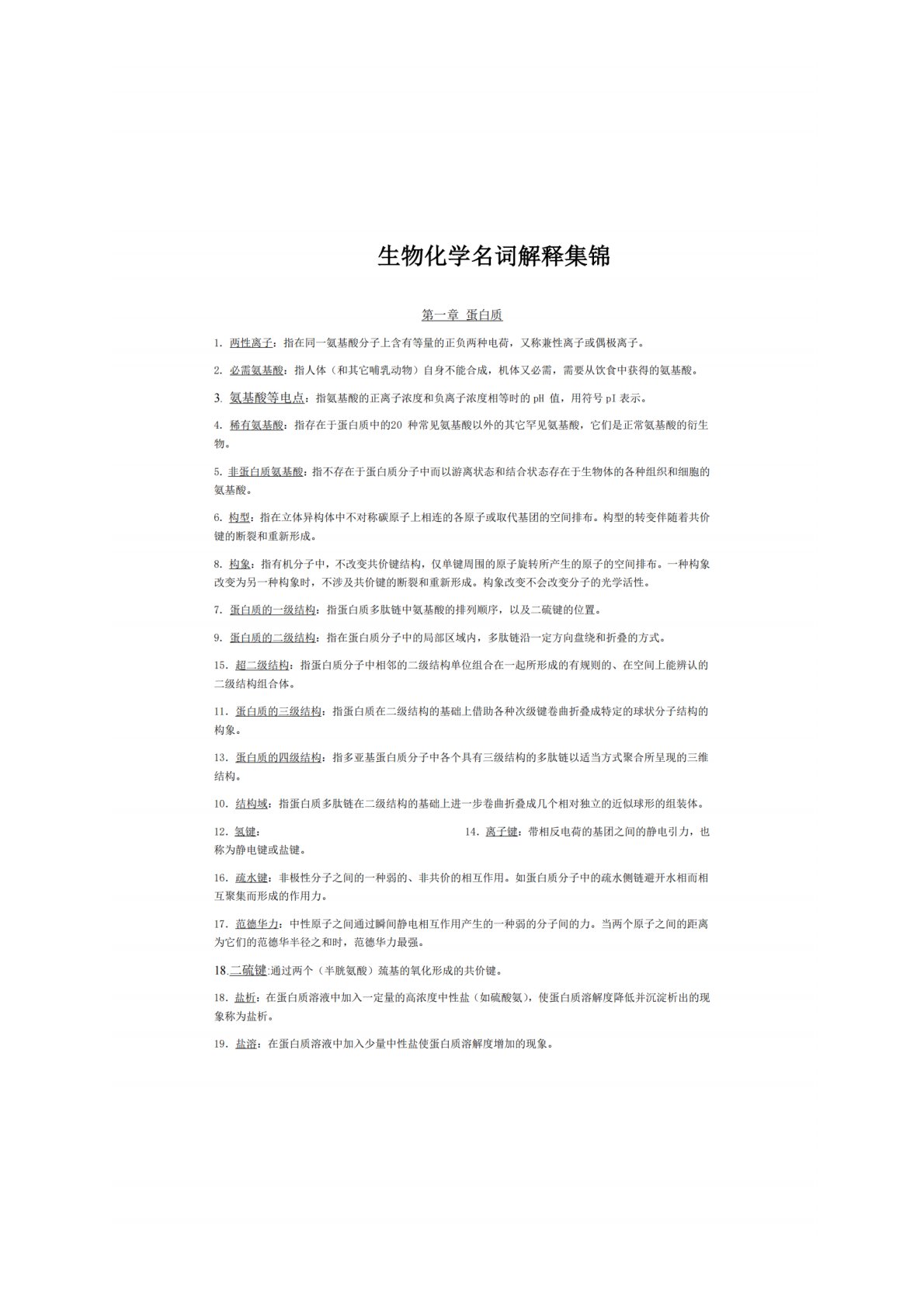 生物化学名词解释集锦

第一章 蛋白质

1. 两性离子：指在同一氨基酸分子上含有等量的正负两种电荷，又称兼性离子或偶极离子。

2. 必需氨基酸：指人体（和其它哺乳动物）自身不能合成，机体又必需，需要从饮食中获得的氨基酸。

3. 氨基酸等电点：指氨基酸的正离子浓度和负离子浓度相等时的 pH 值，用符号 pI 表示。

4. 稀有氨基酸：指存在于蛋白质中的20 种常见氨基酸以外的其它罕见氨基酸，它们是正常氨基酸的衍生物。

5. 非蛋白质氨基酸：指不存在于蛋白质分子中而以游离状态和结合状态存在于生物体的各种组织和细胞的氨基酸。

6. 构型：指在立体异构体中不对称碳原子上相连的各原子或取代基团的空间排布。构型的转变伴随着共价键的断裂和重新形成。

8. 构象：指有机分子中，不改变共价键结构，仅单键周围的原子旋转所产生的原子的空间排布。一种构象改变为另一种构象时，不涉及共价键的断裂和重新形成。构象改变不会改变分子的光学活性。

7. 蛋白质的一级结构：指蛋白质多肽链中氨基酸的排列顺序，以及二硫键的位置。

9. 蛋白质的二级结构：指在蛋白质分子中的局部区域内，多肽链沿一定方向盘绕和折叠的方式。

15. 超二级结构：指蛋白质分子中相邻的二级结构单位组合在一起所形成的有规则的、在空间上能辨认的二级结构组合体。

11. 蛋白质的三级结构：指蛋白质在二级结构的基础上借助各种次级键卷曲折叠成特定的球状分子结构的构象。

13. 蛋白质的四级结构：指多亚基蛋白质分子中各个具有三级结构的多肽链以适当方式聚合所呈现的三维结构。

10. 结构域：指蛋白质多肽链在二级结构的基础上进一步卷曲折叠成几个相对独立的近似球形的组装体。

12. 氢键：

14. 离子键：带相反电荷的基团之间的静电引力，也称为静电键或盐键。

16. 疏水键：非极性分子之间的一种弱的、非共价的相互作用。如蛋白质分子中的疏水侧链避开水相而相互聚集而形成的作用力。

17. 范德华力：中性原子之间通过瞬间静电相互作用产生的一种弱的分子间的力。当两个原子之间的距离为它们的范德华半径之和时，范德华力最强。

18.二硫键:通过两个（半胱氨酸）巯基的氧化形成的共价键。

18. 盐析：在蛋白质溶液中加入一定量的高浓度中性盐（如硫酸氨），使蛋白质溶解度降低并沉淀析出的现象称为盐析。

19. 盐溶：在蛋白质溶液中加入少量中性盐使蛋白质溶解度增加的现象。